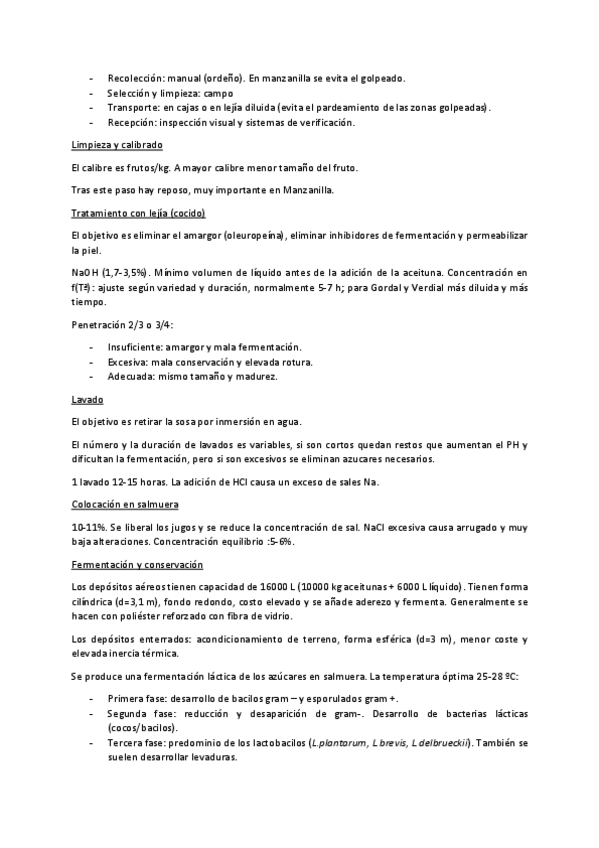 - Recolección: manual (ordeño). En manzanilla se evita el golpeado.
- Selección y limpieza: campo
- Transporte: en cajas o en lejía diluida (evita el pardeamiento de las zonas golpeadas).
- Recepción: inspección visual y sistemas de verificación.

Limpieza y calibrado

El calibre es frutos/kg. A mayor calibre menor tamaño del fruto.

Tras este paso hay reposo, muy importante en Manzanilla.

Tratamiento con lejía (cocido)

El objetivo es eliminar el amargor (oleuropeína), eliminar inhibidores de fermentación y permeabilizar la piel.

NaOH (1,7-3,5%). Mínimo volumen de líquido antes de la adición de la aceituna. Concentración en f(Tª): ajuste según variedad y duración, normalmente 5-7 h; para Gordal y Verdial más diluida y más tiempo.

Penetración 2/3 o 3/4:

- Insuficiente: amargor y mala fermentación.
- Excesiva: mala conservación y elevada rotura.
- Adecuada: mismo tamaño y madurez.

Lavado

El objetivo es retirar la sosa por inmersión en agua.

El número y la duración de lavados es variables, si son cortos quedan restos que aumentan el PH y dificultan la fermentación, pero si son excesivos se eliminan azucares necesarios.

1 lavado 12-15 horas. La adición de HCl causa un exceso de sales Na.

Colocación en salmuera

10-11%. Se liberal los jugos y se reduce la concentración de sal. NaCl excesiva causa arrugado y muy baja alteraciones. Concentración equilibrio :5-6%.

Fermentación y conservación

Los depósitos aéreos tienen capacidad de 16000 L (10000 kg aceitunas + 6000 L líquido). Tienen forma cilíndrica (d=3,1 m), fondo redondo, costo elevado y se añade aderezo y fermenta. Generalmente se hacen con poliéster reforzado con fibra de vidrio.

Los depósitos enterrados: acondicionamiento de terreno, forma esférica (d=3 m), menor coste y elevada inercia térmica.

Se produce una fermentación láctica de los azúcares en salmuera. La temperatura óptima 25-28 ºC:

- Primera fase: desarrollo de bacilos gram – y esporulados gram +.
- Segunda fase: reducción y desaparición de gram-. Desarrollo de bacterias lácticas (cocos/bacilos).
- Tercera fase: predominio de los lactobacilos (L.plantarum, L.brevis, L.delbrueckii). También se suelen desarrollar levaduras.